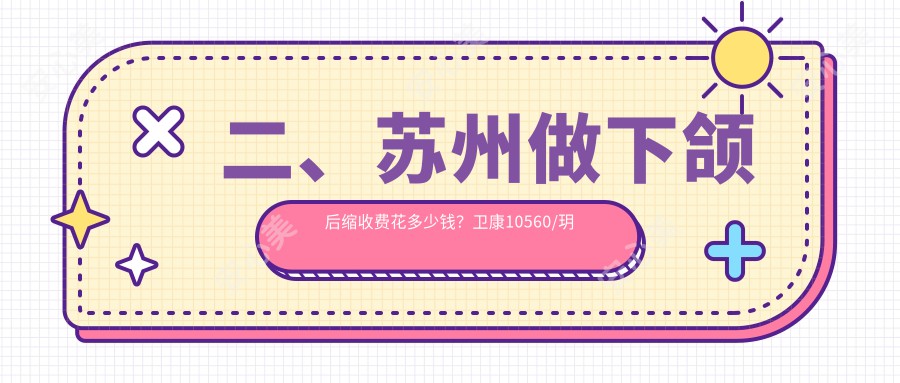 二、苏州做下颌

后缩收费花多少钱？卫康10560/玥